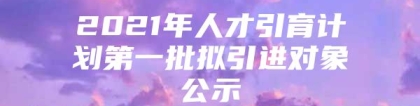 2021年人才引育计划第一批拟引进对象公示